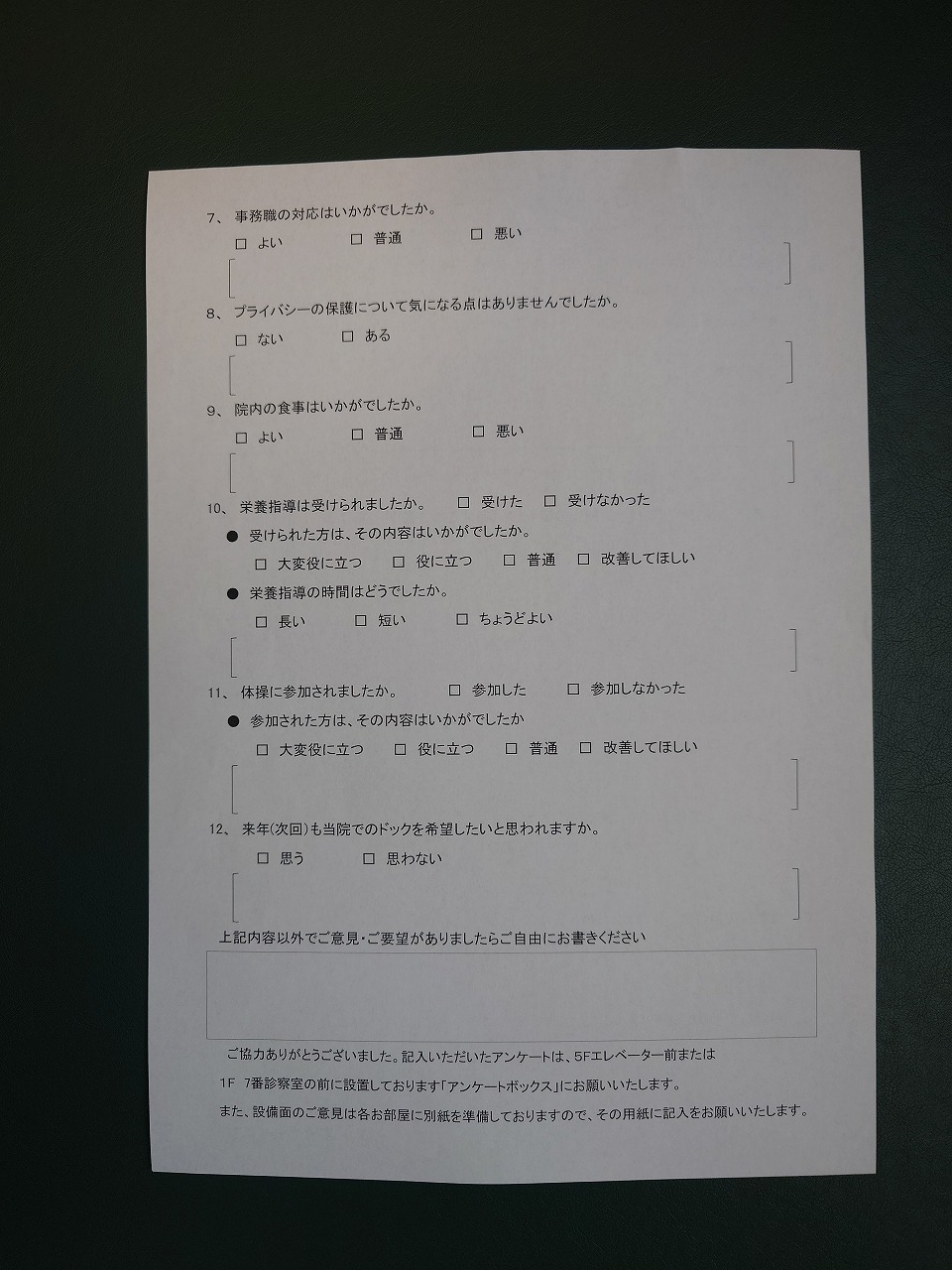 7、事務職の対応はいかがでしたか。

☐ よい ☐ 普通 ☐ 悪い

8、プライバシーの保護について気になる点はありませんでしたか。

☐ ない ☐ ある

9、院内の食事はいかがでしたか。

☐ よい ☐ 普通 ☐ 悪い

10、栄養指導は受けられましたか。 ☐ 受けた ☐ 受けなかった

• 受けられた方は、その内容はいかがでしたか。

☐ 大変役に立つ ☐ 役に立つ ☐ 普通 ☐ 改善してほしい

• 栄養指導の時間はどうでしたか。

☐ 長い ☐ 短い ☐ ちょうどよい

11、体操に参加されましたか。 ☐ 参加した ☐ 参加しなかった

• 参加された方は、その内容はいかがでしたか

☐ 大変役に立つ ☐ 役に立つ ☐ 普通 ☐ 改善してほしい

12、来年(次回)も当院でのドックを希望したいと思われますか。

☐ 思う ☐ 思わない

上記内容以外でご意見・ご要望がありましたらご自由にお書きください

ご協力ありがとうございました。記入いただいたアンケートは、5Fエレベーター前または1F 7番診察室の前に設置しております「アンケートボックス」にお願いいたします。

また、設備面のご意見は各お部屋に別紙を準備しておりますので、その用紙に記入をお願いいたします。